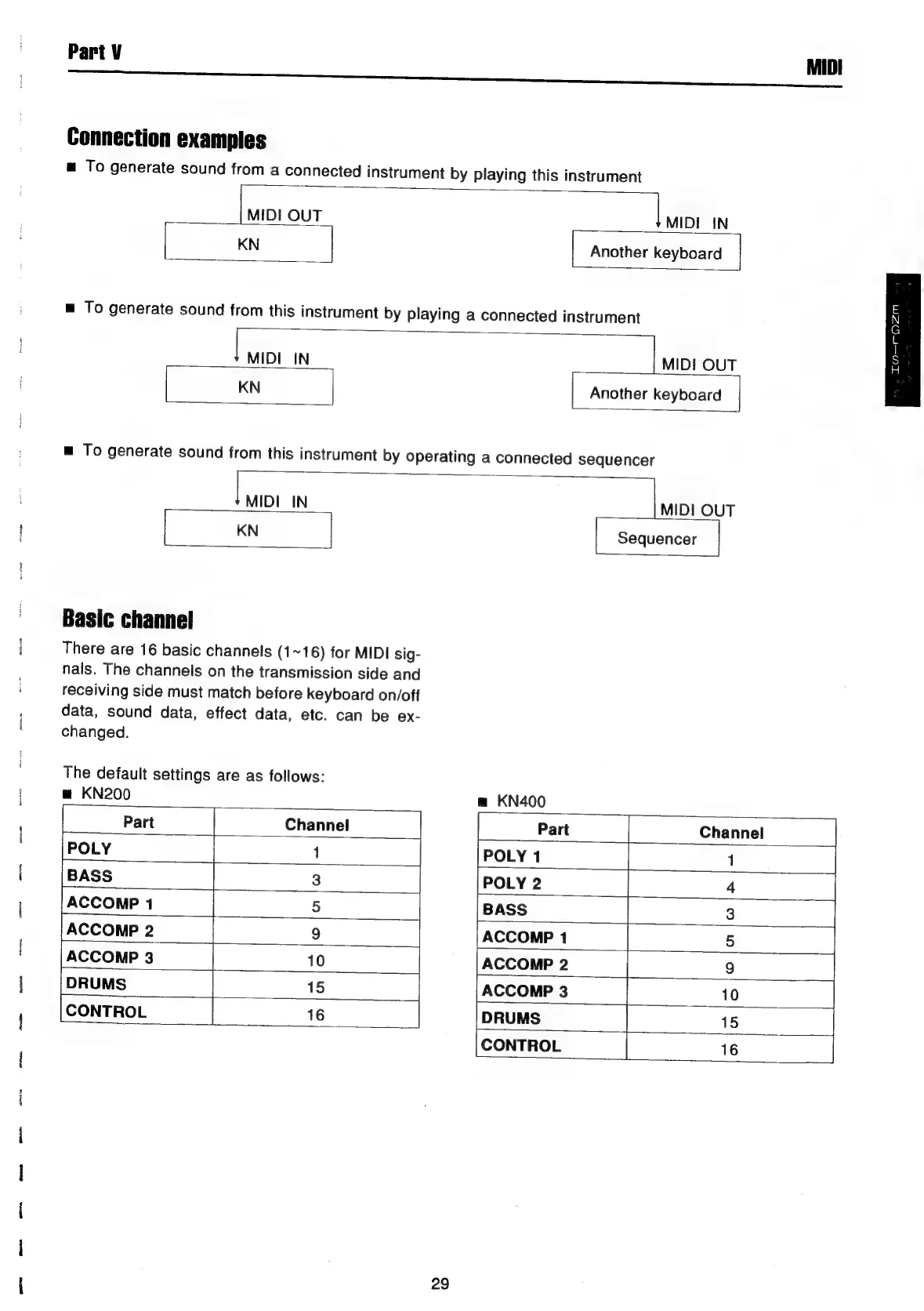 Part V

MIDI

Connection examples

■ To generate sound from a connected instrument by playing this instrument

MIDI OUT

KN

MIDI IN

Another keyboard

■ To generate sound from this instrument by playing a connected instrument

MIDI IN

KN

MIDI OUT

Another keyboard

■ To generate sound from this instrument by operating a connected sequencer

MIDI IN

KN

MIDI OUT

Sequencer

ENGLISH

Basic channel

There are 16 basic channels (1~16) for MIDI signals. The channels on the transmission side and receiving side must match before keyboard on/off data, sound data, effect data, etc. can be exchanged.

The default settings are as follows:
■ KN200

| Part | Channel |
|---|---|
| POLY | 1 |
| BASS | 3 |
| ACCOMP 1 | 5 |
| ACCOMP 2 | 9 |
| ACCOMP 3 | 10 |
| DRUMS | 15 |
| CONTROL | 16 |

■ KN400

| Part | Channel |
|---|---|
| POLY 1 | 1 |
| POLY 2 | 4 |
| BASS | 3 |
| ACCOMP 1 | 5 |
| ACCOMP 2 | 9 |
| ACCOMP 3 | 10 |
| DRUMS | 15 |
| CONTROL | 16 |

29